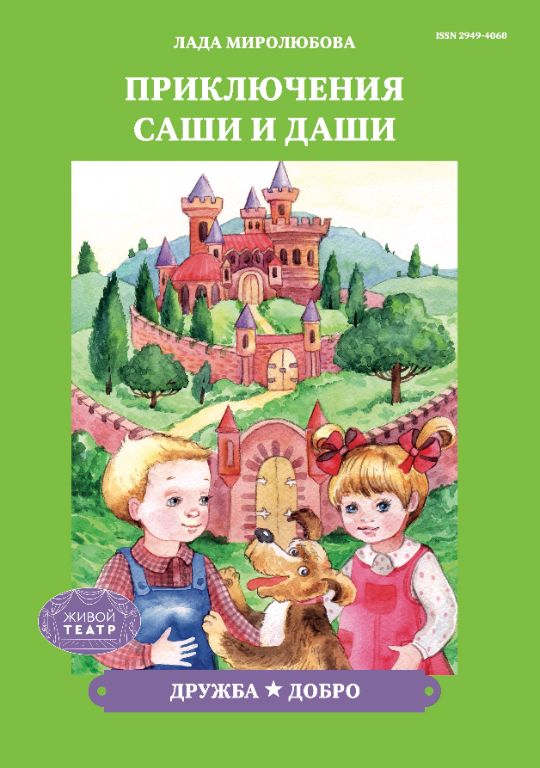 ЛАДА МИРОЛЮБОВА

ISSN 2949-4060

ПРИКЛЮЧЕНИЯ САШИ И ДАШИ

ЖИВОЙ ТЕАТР

ДРУЖБА ★ ДОБРО